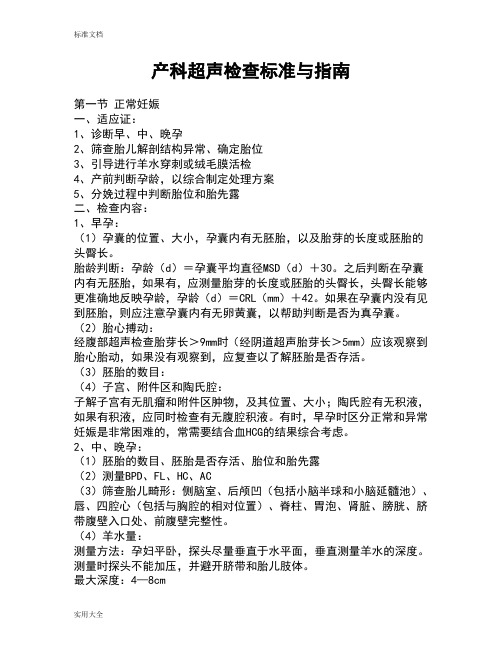 标准文档

产科超声检查标准与指南

第一节 正常妊娠
一、适应证：
1、诊断早、中、晚孕
2、筛查胎儿解剖结构异常、确定胎位
3、引导进行羊水穿刺或绒毛膜活检
4、产前判断孕龄，以综合制定处理方案
5、分娩过程中判断胎位和胎先露
二、检查内容：
1、早孕：
（1）孕囊的位置、大小，孕囊内有无胚胎，以及胎芽的长度或胚胎的头臀长。
胎龄判断：孕龄（d）＝孕囊平均直径MSD（d）＋30。之后判断在孕囊内有无胚胎，如果有，应测量胎芽的长度或胚胎的头臀长，头臀长能够更准确地反映孕龄，孕龄（d）＝CRL（mm）＋42。如果在孕囊内没有见到胚胎，则应注意孕囊内有无卵黄囊，以帮助判断是否为真孕囊。
（2）胎心搏动：
经腹部超声检查胎芽长＞9mm时（经阴道超声胎芽长＞5mm）应该观察到胎心胎动，如果没有观察到，应复查以了解胚胎是否存活。
（3）胚胎的数目：
（4）子宫、附件区和陶氏腔：
子解子宫有无肌瘤和附件区肿物，及其位置、大小；陶氏腔有无积液，如果有积液，应同时检查有无腹腔积液。有时，早孕时区分正常和异常妊娠是非常困难的，常需要结合血HCG的结果综合考虑。
2、中、晚孕：
（1）胚胎的数目、胚胎是否存活、胎位和胎先露
（2）测量BPD、FL、HC、AC
（3）筛查胎儿畸形：侧脑室、后颅凹（包括小脑半球和小脑延髓池）、唇、四腔心（包括与胸腔的相对位置）、脊柱、胃泡、肾脏、膀胱、脐带腹壁入口处、前腹壁完整性。
（4）羊水量：
测量方法：孕妇平卧，探头尽量垂直于水平面，垂直测量羊水的深度。测量时探头不能加压，并避开脐带和胎儿肢体。
最大深度：4—8cm

实用大全